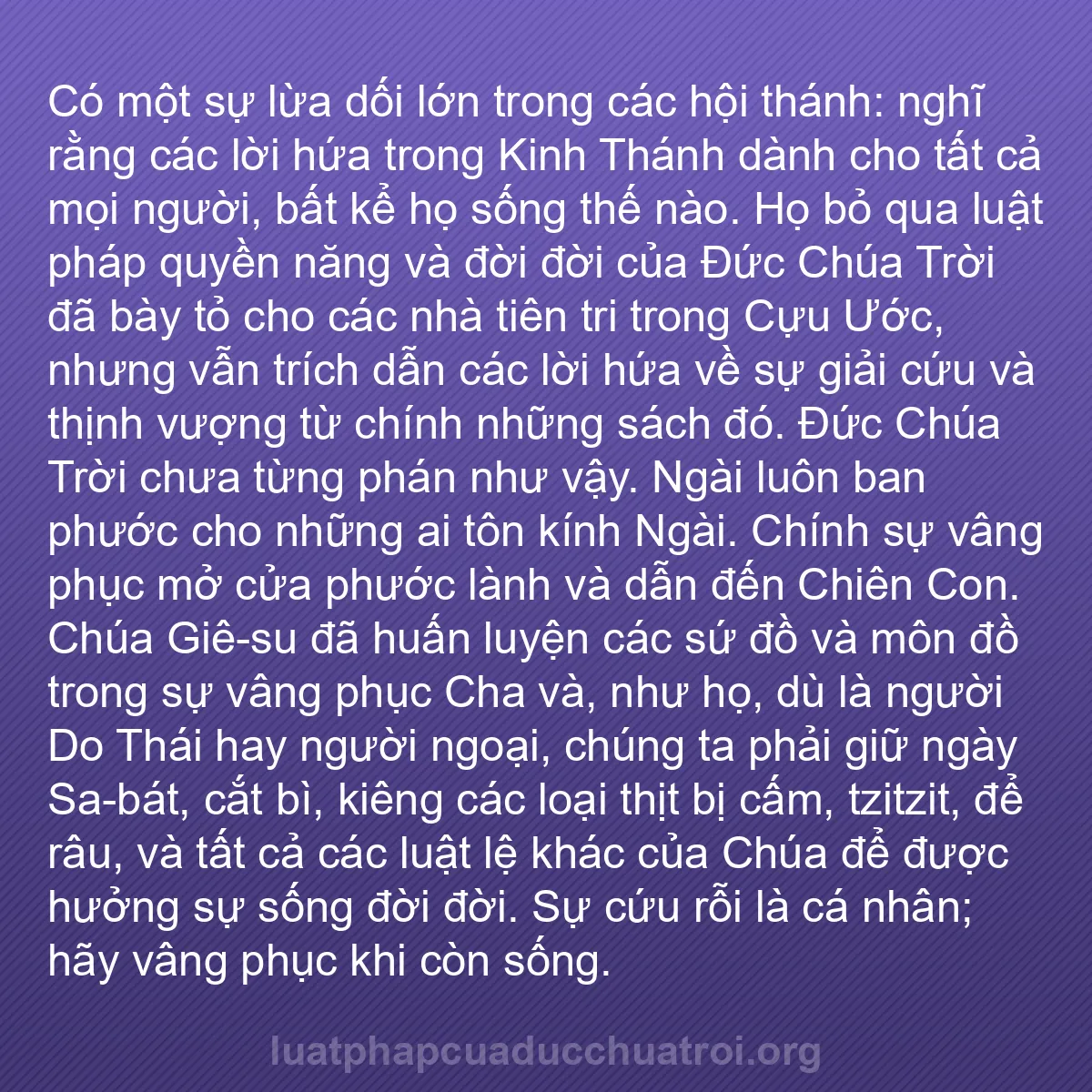 Có một sự lừa dối lớn trong các hội thánh: nghĩ rằng các lời hứa trong Kinh Thánh dành cho tất cả mọi người, bất kể họ sống thế nào. Họ bỏ qua luật pháp quyền năng và đời đời của Đức Chúa Trời đã bày tỏ cho các nhà tiên tri trong Cựu Ước, nhưng vẫn trích dẫn các lời hứa về sự giải cứu và thịnh vượng từ chính những sách đó. Đức Chúa Trời chưa từng phán như vậy. Ngài luôn ban phước cho những ai tôn kính Ngài. Chính sự vâng phục mở cửa phước lành và dẫn đến Chiên Con. Chúa Giê-su đã huấn luyện các sứ đồ và môn đồ trong sự vâng phục Cha và, như họ, dù là người Do Thái hay người ngoại, chúng ta phải giữ ngày Sa-bát, cắt bì, kiêng các loại thịt bị cấm, tzitzit, để râu, và tất cả các luật lệ khác của Chúa để được hưởng sự sống đời đời. Sự cứu rỗi là cá nhân; hãy vâng phục khi còn sống.

luatphapcuaducchuatroi.org